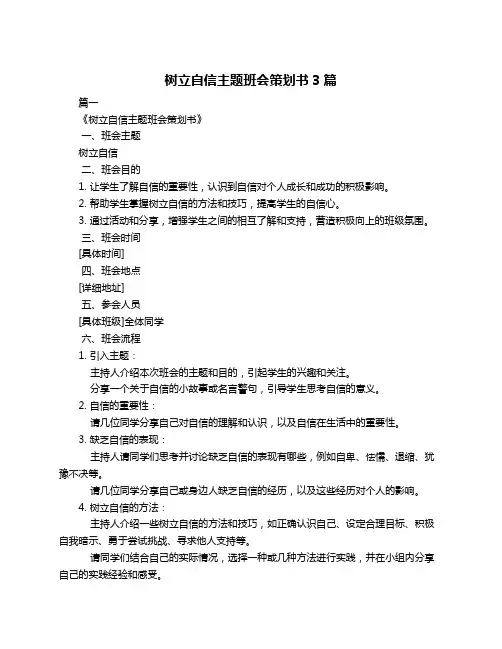 树立自信主题班会策划书 3 篇

篇一

《树立自信主题班会策划书》

一、班会主题

树立自信

二、班会目的

1. 让学生了解自信的重要性，认识到自信对个人成长和成功的积极影响。

2. 帮助学生掌握树立自信的方法和技巧，提高学生的自信心。

3. 通过活动和分享，增强学生之间的相互了解和支持，营造积极向上的班级氛围。

三、班会时间

[具体时间]

四、班会地点

[详细地址]

五、参会人员

[具体班级]全体同学

六、班会流程

1. 引入主题：

主持人介绍本次班会的主题和目的，引起学生的兴趣和关注。

分享一个关于自信的小故事或名言警句，引导学生思考自信的意义。

2. 自信的重要性：

请几位同学分享自己对自信的理解和认识，以及自信在生活中的重要性。

3. 缺乏自信的表现：

主持人请同学们思考并讨论缺乏自信的表现有哪些，例如自卑、怯懦、退缩、犹豫不决等。

请几位同学分享自己或身边人缺乏自信的经历，以及这些经历对个人的影响。

4. 树立自信的方法：

主持人介绍一些树立自信的方法和技巧，如正确认识自己、设定合理目标、积极自我暗示、勇于尝试挑战、寻求他人支持等。

请同学们结合自己的实际情况，选择一种或几种方法进行实践，并在小组内分享自己的实践经验和感受。